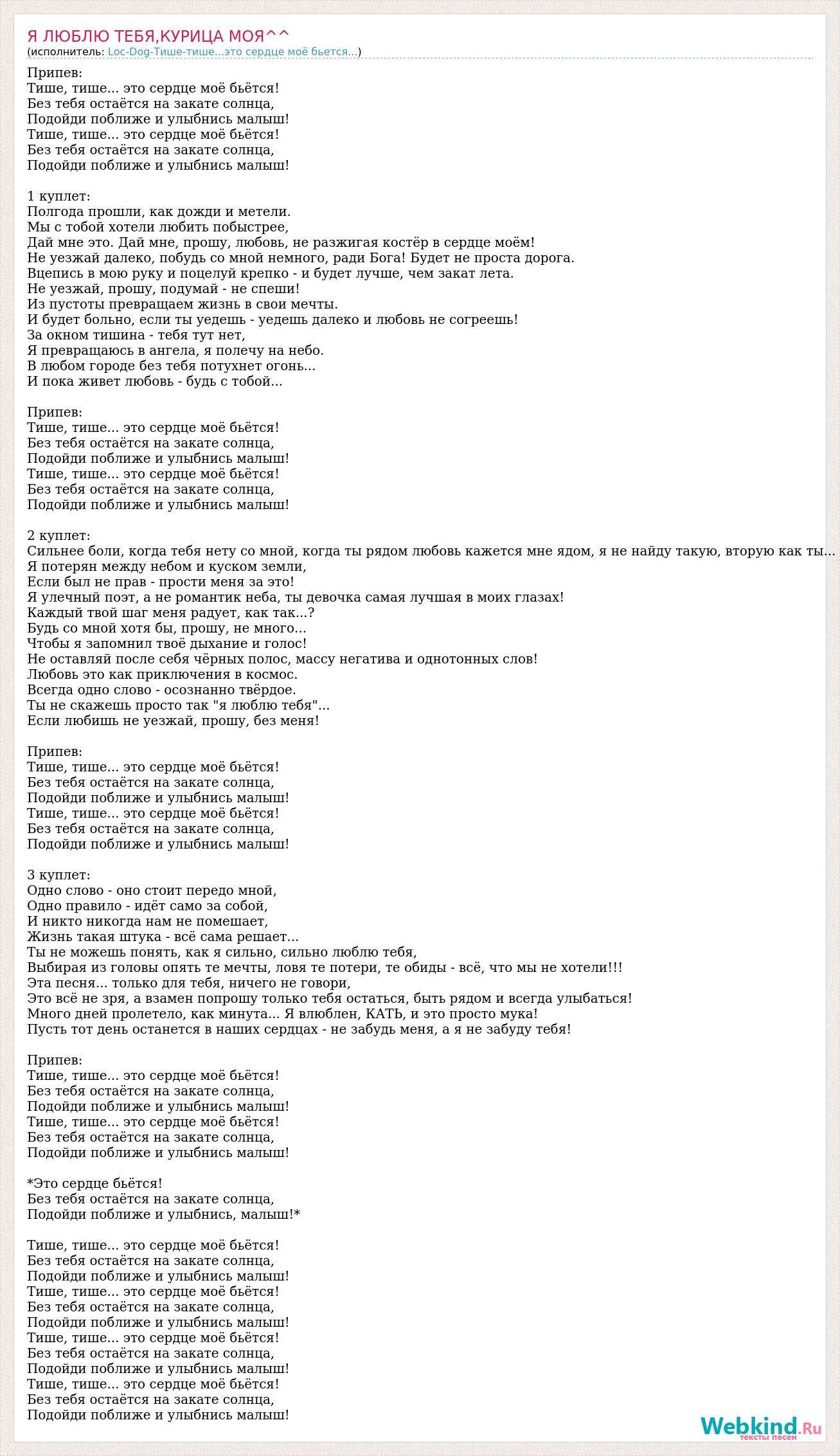 Я ЛЮБЛЮ ТЕБЯ,КУРИЦА МОЯ^^
(исполнитель: Loc-Dog-Тише-тише...это сердце моё бьется...)

Припев:
Тише, тише... это сердце моё бьётся!
Без тебя остаётся на закате солнца,
Подойди поближе и улыбнись малыш!
Тише, тише... это сердце моё бьётся!
Без тебя остаётся на закате солнца,
Подойди поближе и улыбнись малыш!

1 куплет:
Полгода прошли, как дожди и метели.
Мы с тобой хотели любить побыстрее,
Дай мне это. Дай мне, прошу, любовь, не разжигая костёр в сердце моём!
Не уезжай далеко, побудь со мной немного, ради Бога! Будет не проста дорога.
Вцепись в мою руку и поцелуй крепко - и будет лучше, чем закат лета.
Не уезжай, прошу, подумай - не спеши!
Из пустоты превращаем жизнь в свои мечты.
И будет больно, если ты уедешь - уедешь далеко и любовь не согреешь!
За окном тишина - тебя тут нет,
Я превращаюсь в ангела, я полечу на небо.
В любом городе без тебя потухнет огонь...
И пока живет любовь - будь с тобой...

Припев:
Тише, тише... это сердце моё бьётся!
Без тебя остаётся на закате солнца,
Подойди поближе и улыбнись малыш!
Тише, тише... это сердце моё бьётся!
Без тебя остаётся на закате солнца,
Подойди поближе и улыбнись малыш!

2 куплет:
Сильнее боли, когда тебя нету со мной, когда ты рядом любовь кажется мне ядом, я не найду такую, вторую как ты...
Я потерян между небом и куском земли,
Если был не прав - прости меня за это!
Я улечный поэт, а не романтик неба, ты девочка самая лучшая в моих глазах!
Каждый твой шаг меня радует, как так...?
Будь со мной хотя бы, прошу, не много...
Чтобы я запомнил твоё дыхание и голос!
Не оставляй после себя чёрных полос, массу негатива и однотонных слов!
Любовь это как приключения в космос.
Всегда одно слово - осознанно твёрдое.
Ты не скажешь просто так "я люблю тебя"...
Если любишь не уезжай, прошу, без меня!

Припев:
Тише, тише... это сердце моё бьётся!
Без тебя остаётся на закате солнца,
Подойди поближе и улыбнись малыш!
Тише, тише... это сердце моё бьётся!
Без тебя остаётся на закате солнца,
Подойди поближе и улыбнись малыш!

3 куплет:
Одно слово - оно стоит передо мной,
Одно правило - идёт само за собой,
И никто никогда нам не помешает,
Жизнь такая штука - всё сама решает...
Ты не можешь понять, как я сильно, сильно люблю тебя,
Выбирая из головы опять те мечты, ловя те потери, те обиды - всё, что мы не хотели!!!
Эта песня... только для тебя, ничего не говори,
Это всё не зря, а взамен попрошу только тебя остаться, быть рядом и всегда улыбаться!
Много дней пролетело, как минута... Я влюблен, КАТЬ, и это просто мука!
Пусть тот день останется в наших сердцах - не забудь меня, а я не забуду тебя!

Припев:
Тише, тише... это сердце моё бьётся!
Без тебя остаётся на закате солнца,
Подойди поближе и улыбнись малыш!
Тише, тише... это сердце моё бьётся!
Без тебя остаётся на закате солнца,
Подойди поближе и улыбнись малыш!

*Это сердце бьётся!
Без тебя остаётся на закате солнца,
Подойди поближе и улыбнись, малыш!*

Тише, тише... это сердце моё бьётся!
Без тебя остаётся на закате солнца,
Подойди поближе и улыбнись малыш!
Тише, тише... это сердце моё бьётся!
Без тебя остаётся на закате солнца,
Подойди поближе и улыбнись малыш!
Тише, тише... это сердце моё бьётся!
Без тебя остаётся на закате солнца,
Подойди поближе и улыбнись малыш!
Тише, тише... это сердце моё бьётся!
Без тебя остаётся на закате солнца,
Подойди поближе и улыбнись малыш!

Webkind.Ru
тексты песен